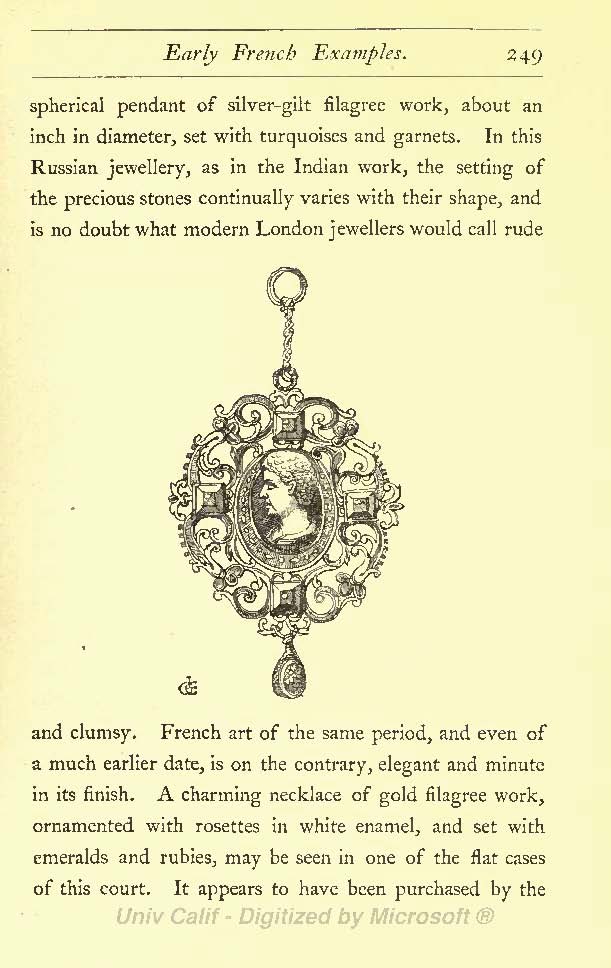 Early French Examples. 249

spherical pendant of silver-gilt filagree work, about an inch in diameter, set with turquoises and garnets. In this Russian jewellery, as in the Indian work, the setting of the precious stones continually varies with their shape, and is no doubt what modern London jewellers would call rude

and clumsy. French art of the same period, and even of a much earlier date, is on the contrary, elegant and minute in its finish. A charming necklace of gold filagree work, ornamented with rosettes in white enamel, and set with emeralds and rubies, may be seen in one of the flat cases of this court. It appears to have been purchased by the

Univ Calif - Digitized by Microsoft ®